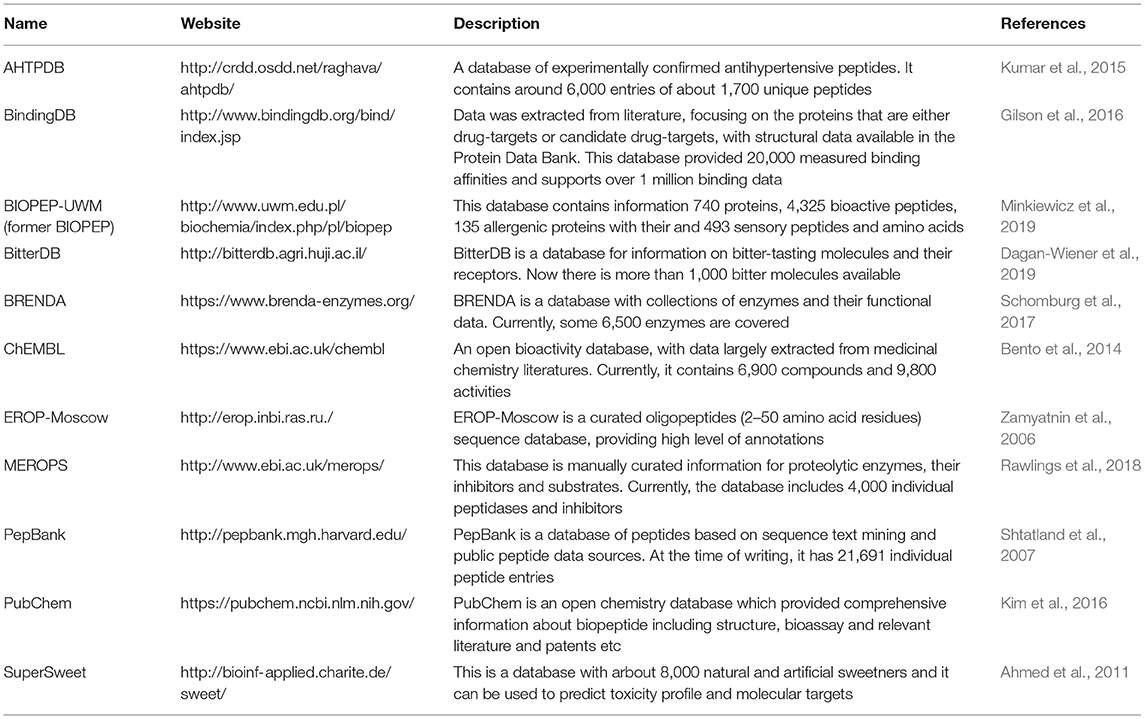 | Name | Website | Description | References |
|---|---|---|---|
| AHTPDB | http://crdd.osdd.net/raghava/ahtpdb/ | A database of experimentally confirmed antihypertensive peptides. It contains around 6,000 entries of about 1,700 unique peptides | Kumar et al., 2015 |
| BindingDB | http://www.bindingdb.org/bind/index.jsp | Data was extracted from literature, focusing on the proteins that are either drug-targets or candidate drug-targets, with structural data available in the Protein Data Bank. This database provided 20,000 measured binding affinities and supports over 1 million binding data | Gilson et al., 2016 |
| BIOPEP-UWM (former BIOPEP) | http://www.uwm.edu.pl/biochemia/index.php/pl/biopep | This database contains information 740 proteins, 4,325 bioactive peptides, 135 allergenic proteins with their and 493 sensory peptides and amino acids | Minkiewicz et al., 2019 |
| BitterDB | http://bitterdb.agri.huji.ac.il/ | BitterDB is a database for information on bitter-tasting molecules and their receptors. Now there is more than 1,000 bitter molecules available | Dagan-Wiener et al., 2019 |
| BRENDA | https://www.brenda-enzymes.org/ | BRENDA is a database with collections of enzymes and their functional data. Currently, some 6,500 enzymes are covered | Schomburg et al., 2017 |
| ChEMBL | https://www.ebi.ac.uk/chembl | An open bioactivity database, with data largely extracted from medicinal chemistry literatures. Currently, it contains 6,900 compounds and 9,800 activities | Bento et al., 2014 |
| EROP-Moscow | http://erop.inbi.ras.ru./ | EROP-Moscow is a curated oligopeptides (2–50 amino acid residues) sequence database, providing high level of annotations | Zamyatnin et al., 2006 |
| MEROPS | http://www.ebi.ac.uk/merops/ | This database is manually curated information for proteolytic enzymes, their inhibitors and substrates. Currently, the database includes 4,000 individual peptidases and inhibitors | Rawlings et al., 2018 |
| PepBank | http://pepbank.mgh.harvard.edu/ | PepBank is a database of peptides based on sequence text mining and public peptide data sources. At the time of writing, it has 21,691 individual peptide entries | Shtatland et al., 2007 |
| PubChem | https://pubchem.ncbi.nlm.nih.gov/ | PubChem is an open chemistry database which provided comprehensive information about biopeptide including structure, bioassay and relevant literature and patents etc | Kim et al., 2016 |
| SuperSweet | http://bioinf-applied.charite.de/sweet/ | This is a database with arbout 8,000 natural and artificial sweetners and it can be used to predict toxicity profile and molecular targets | Ahmed et al., 2011 |